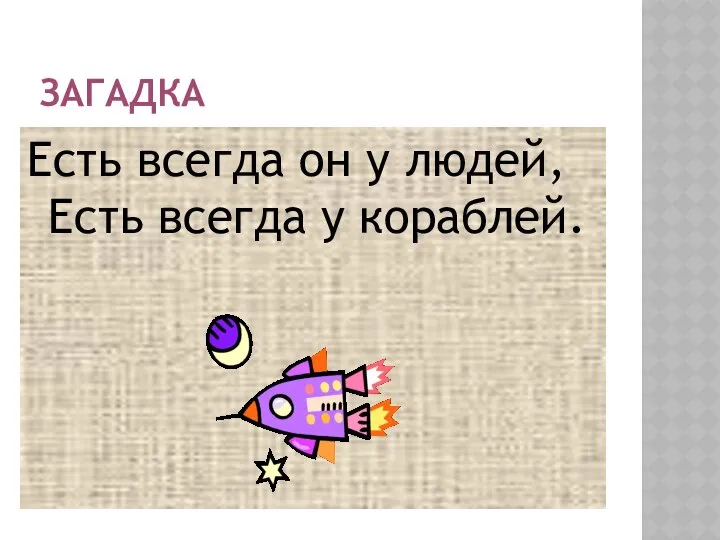 ЗАГАДКА

Есть всегда он у людей,
Есть всегда у кораблей.